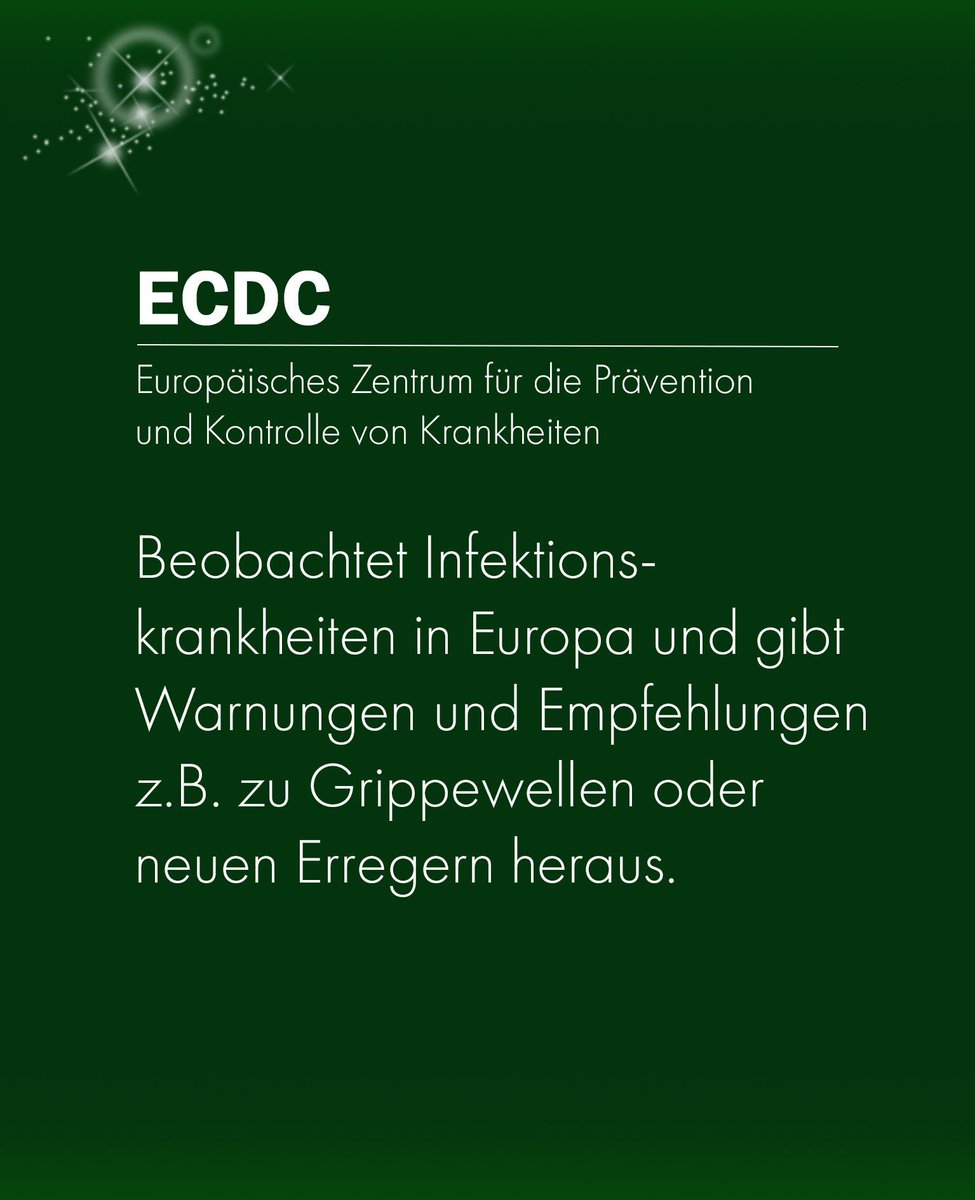 ECDC

Europäisches Zentrum für die Prävention und Kontrolle von Krankheiten

Beobachtet Infektionskrankheiten in Europa und gibt Warnungen und Empfehlungen z.B. zu Grippewellen oder neuen Erregern heraus.